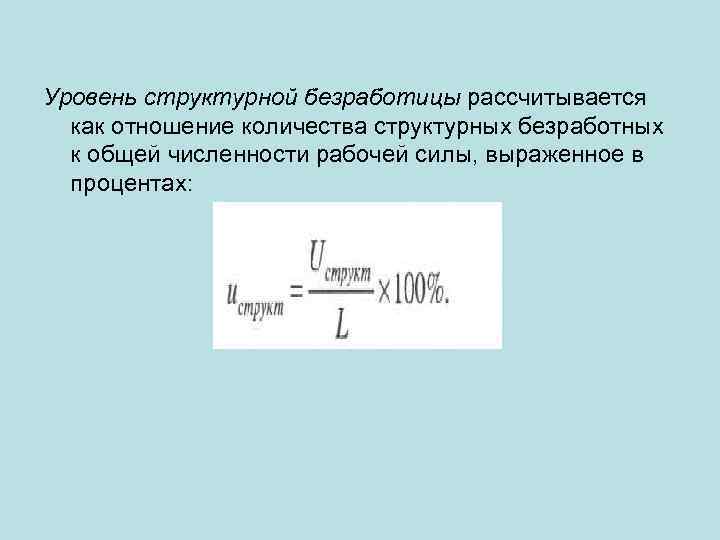 Уровень структурной безработицы рассчитывается как отношение количества структурных безработных к общей численности рабочей силы, выраженное в процентах:

$u_{структ} = \frac{U_{структ}}{L} \times 100\%.$